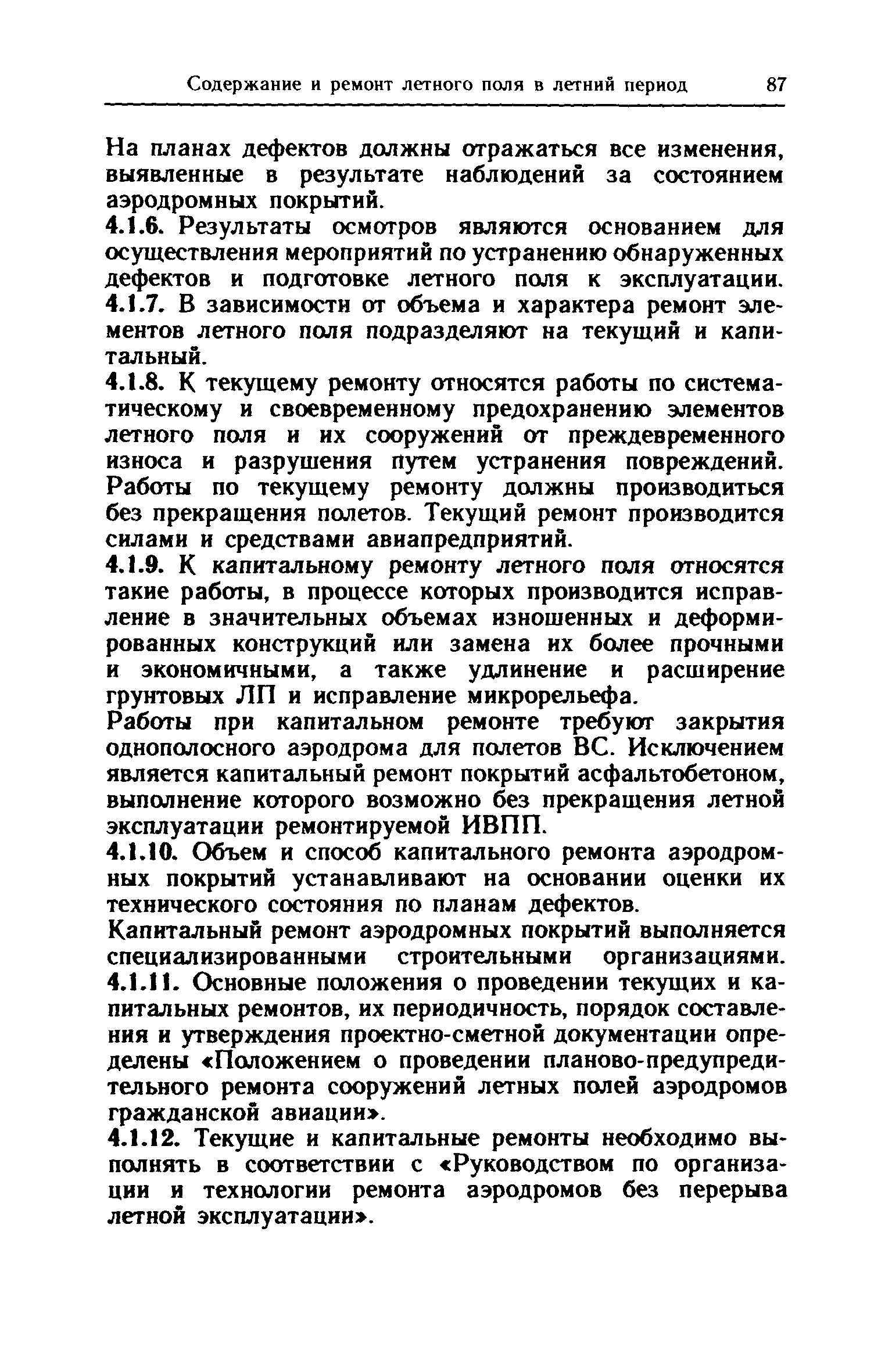 Содержание и ремонт летного поля в летний период 87

На планах дефектов должны отражаться все изменения, выявленные в результате наблюдений за состоянием аэродромных покрытий.

4.1.6. Результаты осмотров являются основанием для осуществления мероприятий по устранению обнаруженных дефектов и подготовке летного поля к эксплуатации.

4.1.7. В зависимости от объема и характера ремонт элементов летного поля подразделяют на текущий и капитальный.

4.1.8. К текущему ремонту относятся работы по систематическому и своевременному предохранению элементов летного поля и их сооружений от преждевременного износа и разрушения путем устранения повреждений. Работы по текущему ремонту должны производиться без прекращения полетов. Текущий ремонт производится силами и средствами авиапредприятий.

4.1.9. К капитальному ремонту летного поля относятся такие работы, в процессе которых производится исправление в значительных объемах изношенных и деформированных конструкций или замена их более прочными и экономичными, а также удлинение и расширение грунтовых ЛП и исправление микрорельефа.

Работы при капитальном ремонте требуют закрытия однополосного аэродрома для полетов ВС. Исключением является капитальный ремонт покрытий асфальтобетоном, выполнение которого возможно без прекращения летной эксплуатации ремонтируемой ИВПП.

4.1.10. Объем и способ капитального ремонта аэродромных покрытий устанавливают на основании оценки их технического состояния по планам дефектов.

Капитальный ремонт аэродромных покрытий выполняется специализированными строительными организациями.

4.1.11. Основные положения о проведении текущих и капитальных ремонтов, их периодичность, порядок составления и утверждения проектно-сметной документации определены «Положением о проведении планово-предупредительного ремонта сооружений летных полей аэродромов гражданской авиации».

4.1.12. Текущие и капитальные ремонты необходимо выполнять в соответствии с «Руководством по организации и технологии ремонта аэродромов без перерыва летной эксплуатации».